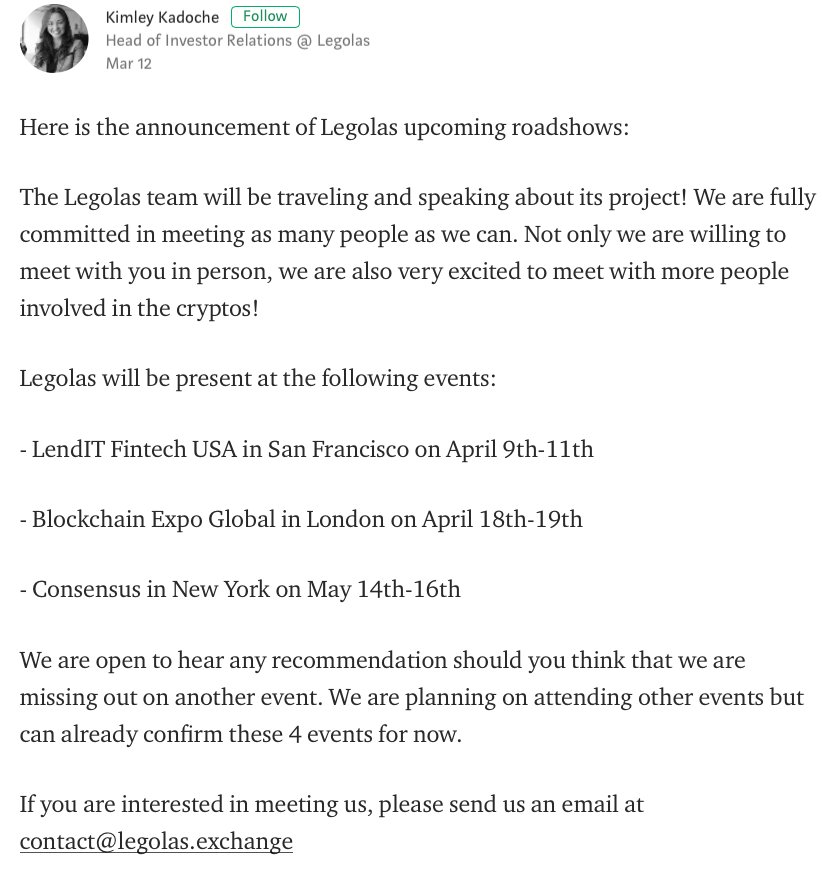 Kimley Kadoche Follow
Head of Investor Relations @ Legolas
Mar 12

Here is the announcement of Legolas upcoming roadshows:

The Legolas team will be traveling and speaking about its project! We are fully committed in meeting as many people as we can. Not only we are willing to meet with you in person, we are also very excited to meet with more people involved in the cryptos!

Legolas will be present at the following events:

- LendIT Fintech USA in San Francisco on April 9th-11th

- Blockchain Expo Global in London on April 18th-19th

- Consensus in New York on May 14th-16th

We are open to hear any recommendation should you think that we are missing out on another event. We are planning on attending other events but can already confirm these 4 events for now.

If you are interested in meeting us, please send us an email at contact@legolas.exchange